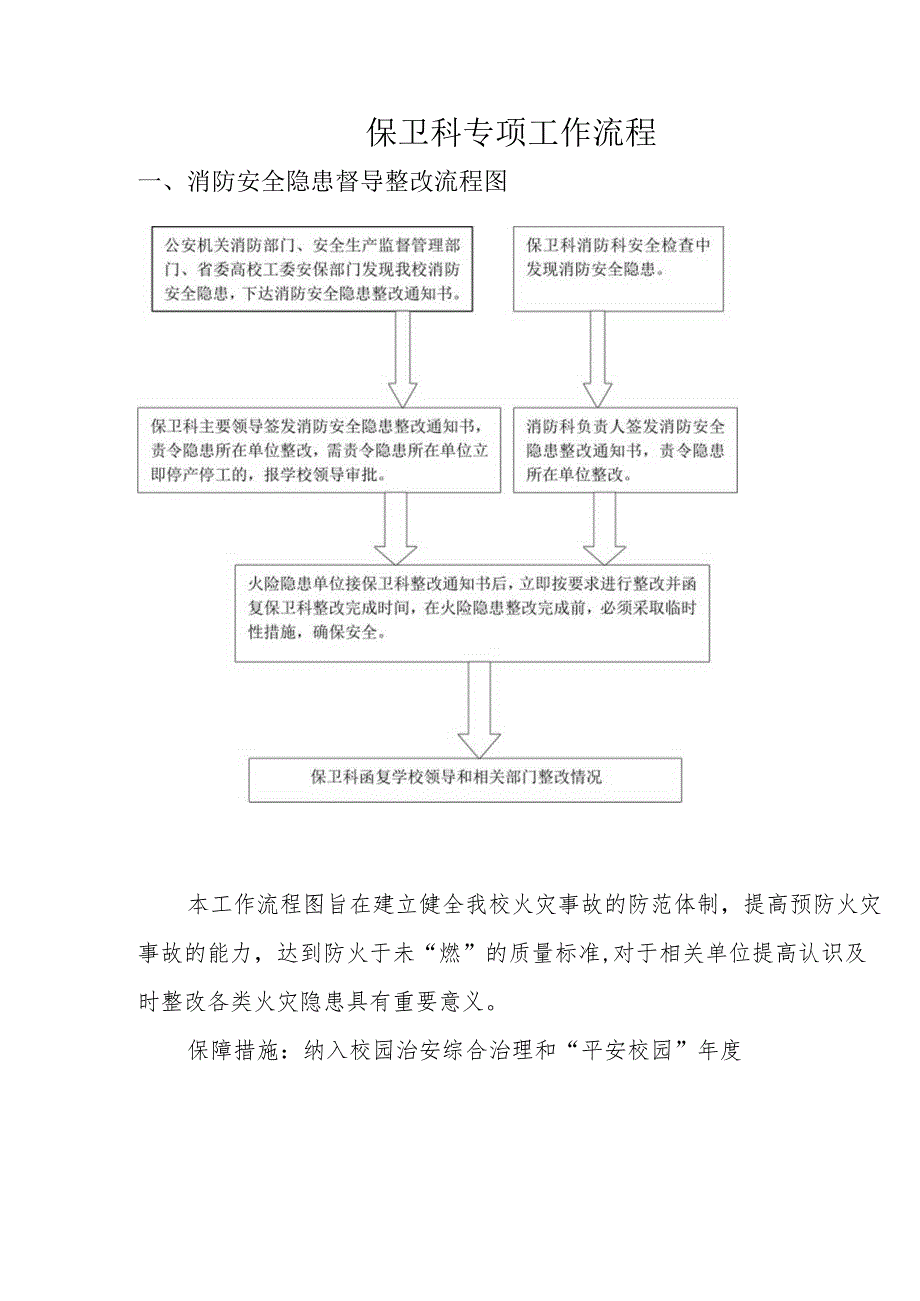 保卫科专项工作流程

一、消防安全隐患督导整改流程图

公安机关消防部门、安全生产监督管理部门、省委高校工委安保部门发现我校消防安全隐患，下达消防安全隐患整改通知书。

保卫科消防科安全检查中发现消防安全隐患。

保卫科主要领导签发消防安全隐患整改通知书，责令隐患所在单位整改，需责令隐患所在单位立即停产停工的，报学校领导审批。

消防科负责人签发消防安全隐患整改通知书，责令隐患所在单位整改。

火险隐患单位接保卫科整改通知书后，立即按要求进行整改并函复保卫科整改完成时间，在火险隐患整改完成前，必须采取临时性措施，确保安全。

保卫科函复学校领导和相关部门整改情况

本工作流程图旨在建立健全我校火灾事故的防范体制，提高预防火灾事故的能力，达到防火于未“燃”的质量标准,对于相关单位提高认识及时整改各类火灾隐患具有重要意义。

保障措施：纳入校园治安综合治理和“平安校园”年度